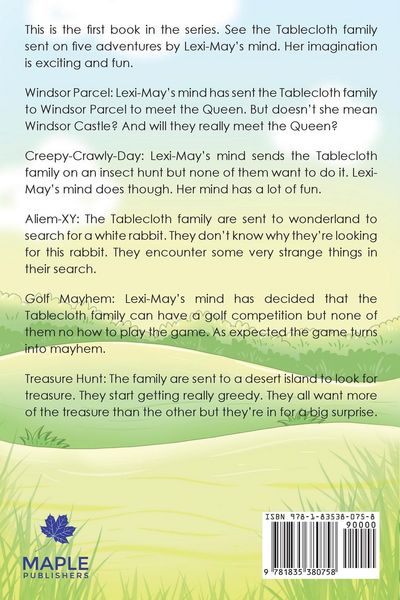 This is the first book in the series. See the Tablecloth family sent on five adventures by Lexi-May's mind. Her imagination is exciting and fun.

Windsor Parcel: Lexi-May's mind has sent the Tablecloth family to Windsor Parcel to meet the Queen. But doesn't she mean Windsor Castle? And will they really meet the Queen?

Creepy-Crawly-Day: Lexi-May's mind sends the Tablecloth family on an insect hunt but none of them want to do it. Lexi-May's mind does though. Her mind has a lot of fun.

Aliem-XY: The Tablecloth family are sent to wonderland to search for a white rabbit. They don't know why they're looking for this rabbit. They encounter some very strange things in their search.

Golf Mayhem: Lexi-May's mind has decided that the Tablecloth family can have a golf competition but none of them no how to play the game. As expected the game turns into mayhem.

Treasure Hunt: The family are sent to a desert island to look for treasure. They start getting really greedy. They all want more of the treasure than the other but they're in for a big surprise.

MAPLE
PUBLISHERS

ISBN 978-1-83538-075-8
90000
9 781835 380758